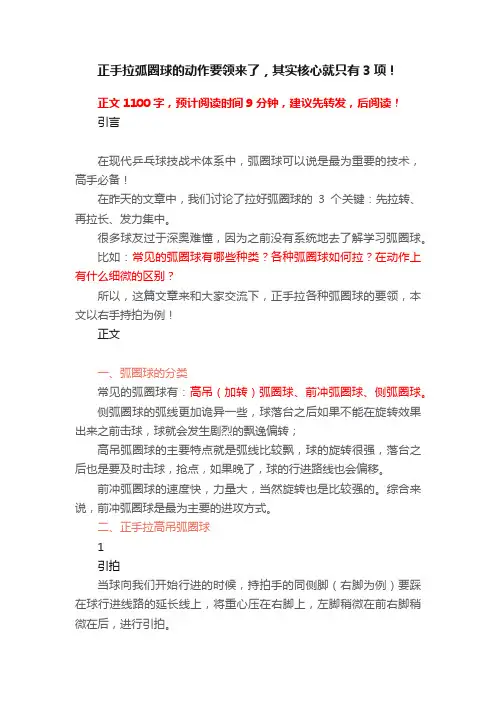 正手拉弧圈球的动作要领来了，其实核心就只有 3 项！

正文 1100 字，预计阅读时间 9 分钟，建议先转发，后阅读！

引言

在现代乒乓球技战术体系中，弧圈球可以说是最为重要的技术，高手必备！

在昨天的文章中，我们讨论了拉好弧圈球的 3 个关键：先拉转、再拉长、发力集中。

很多球友过于深奥难懂，因为之前没有系统地去了解学习弧圈球。

比如：常见的弧圈球有哪些种类？各种弧圈球如何拉？在动作上有什么细微的区别？

所以，这篇文章来和大家交流下，正手拉各种弧圈球的要领，本文以右手持拍为例！

正文

一、弧圈球的分类

常见的弧圈球有：高吊（加转）弧圈球、前冲弧圈球、侧弧圈球。

侧弧圈球的弧线更加诡异一些，球落台之后如果不能在旋转效果出来之前击球，球就会发生剧烈的飘逸偏转；

高吊弧圈球的主要特点就是弧线比较飘，球的旋转很强，落台之后也是要及时击球，抢点，如果晚了，球的行进路线也会偏移。

前冲弧圈球的速度快，力量大，当然旋转也是比较强的。综合来说，前冲弧圈球是最为主要的进攻方式。

二、正手拉高吊弧圈球

1

引拍

当球向我们开始行进的时候，持拍手的同侧脚（右脚为例）要踩在球行进线路的延长线上，将重心压在右脚上，左脚稍微在前右脚稍微在后，进行引拍。